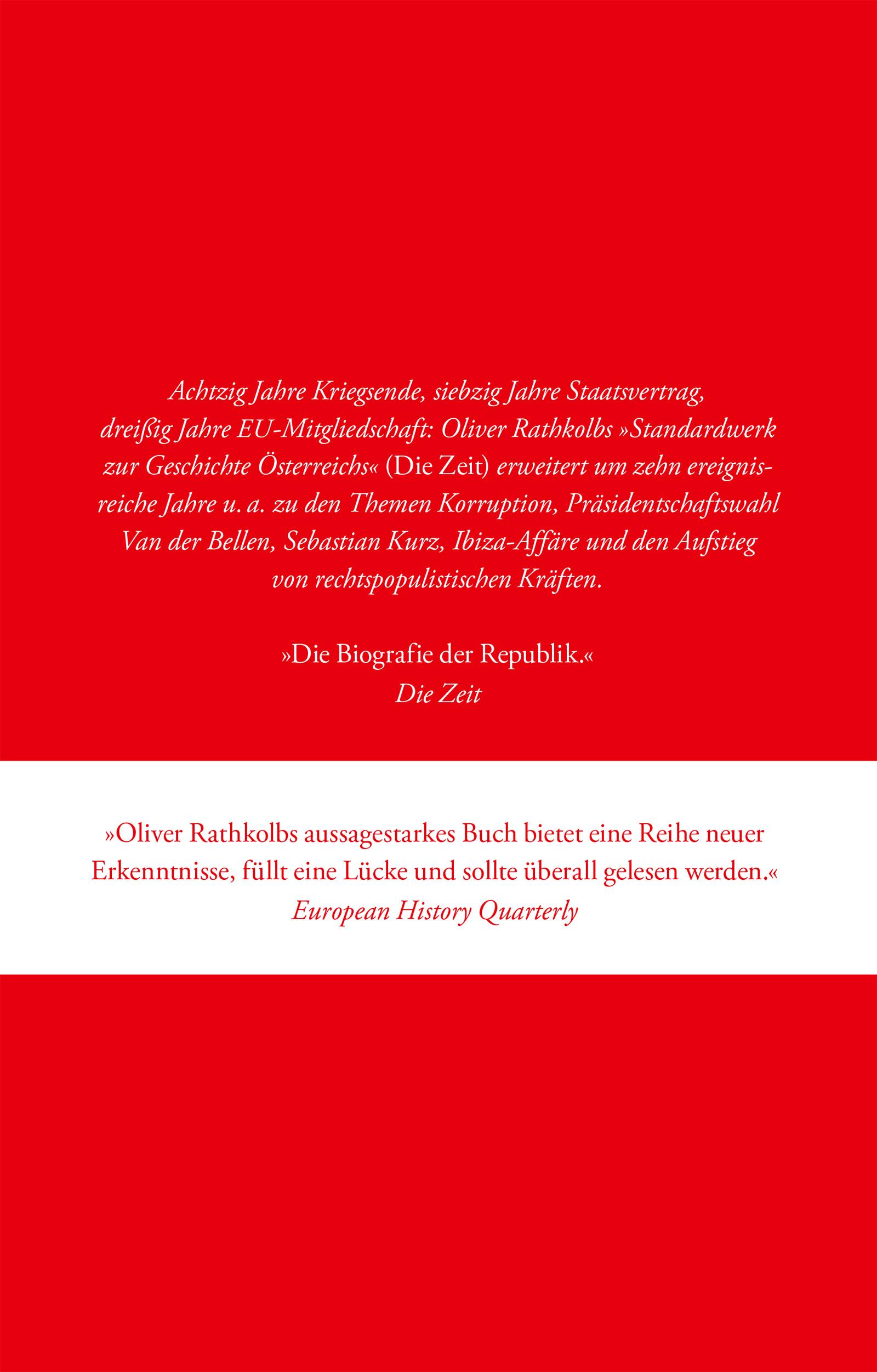 Achtzig Jahre Kriegsende, siebzig Jahre Staatsvertrag, dreißig Jahre EU-Mitgliedschaft: Oliver Rathkolbs »Standardwerk zur Geschichte Österreichs« (Die Zeit) erweitert um zehn ereignisreiche Jahre u. a. zu den Themen Korruption, Präsidentschaftswahl Van der Bellen, Sebastian Kurz, Ibiza-Affäre und den Aufstieg von rechtspopulistischen Kräften.

»Die Biografie der Republik.«
Die Zeit

»Oliver Rathkolbs aussagestarkes Buch bietet eine Reihe neuer Erkenntnisse, füllt eine Lücke und sollte überall gelesen werden.«
European History Quarterly